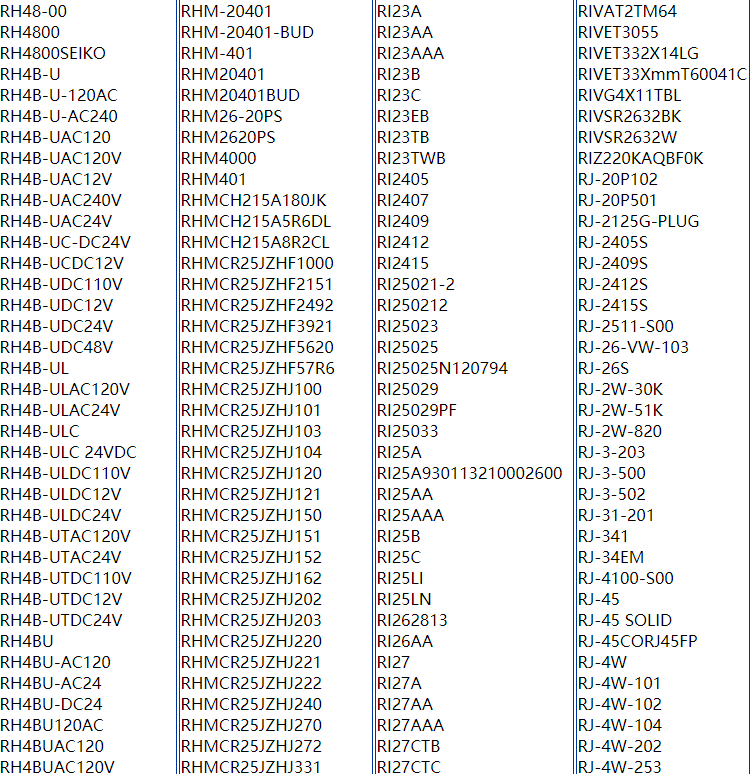 RH48-00
RH4800
RH4800SEIKO
RH4B-U
RH4B-U-120AC
RH4B-U-AC240
RH4B-UAC120
RH4B-UAC120V
RH4B-UAC12V
RH4B-UAC240V
RH4B-UAC24V
RH4B-UC-DC24V
RH4B-UCDC12V
RH4B-UDC110V
RH4B-UDC12V
RH4B-UDC24V
RH4B-UDC48V
RH4B-UL
RH4B-ULAC120V
RH4B-ULAC24V
RH4B-ULC
RH4B-ULC 24VDC
RH4B-ULDC110V
RH4B-ULDC12V
RH4B-ULDC24V
RH4B-UTAC120V
RH4B-UTAC24V
RH4B-UTDC110V
RH4B-UTDC12V
RH4B-UTDC24V
RH4BU
RH4BU-AC120
RH4BU-AC24
RH4BU-DC24
RH4BU120AC
RH4BUAC120
RH4BUAC120V

RHM-20401
RHM-20401-BUD
RHM-401
RHM20401
RHM20401BUD
RHM26-20PS
RHM2620PS
RHM4000
RHM401
RHMCH215A180JK
RHMCH215A5R6DL
RHMCH215A8R2CL
RHMCR25JZHF1000
RHMCR25JZHF2151
RHMCR25JZHF2492
RHMCR25JZHF3921
RHMCR25JZHF5620
RHMCR25JZHF57R6
RHMCR25JZHJ100
RHMCR25JZHJ101
RHMCR25JZHJ103
RHMCR25JZHJ104
RHMCR25JZHJ120
RHMCR25JZHJ121
RHMCR25JZHJ150
RHMCR25JZHJ151
RHMCR25JZHJ152
RHMCR25JZHJ162
RHMCR25JZHJ202
RHMCR25JZHJ203
RHMCR25JZHJ220
RHMCR25JZHJ221
RHMCR25JZHJ222
RHMCR25JZHJ240
RHMCR25JZHJ270
RHMCR25JZHJ272
RHMCR25JZHJ331

RI23A
RI23AA
RI23AAA
RI23B
RI23C
RI23EB
RI23TB
RI23TWB
RI2405
RI2407
RI2409
RI2412
RI2415
RI25021-2
RI250212
RI25023
RI25025
RI25025N120794
RI25029
RI25029PF
RI25033
RI25A
RI25A930113210002600
RI25AA
RI25AAA
RI25B
RI25C
RI25LI
RI25LN
RI262813
RI26AA
RI27
RI27A
RI27AA
RI27AAA
RI27CTB
RI27CTC

RIVAT2TM64
RIVET3055
RIVET332X14LG
RIVET33XmmT60041C
RIVG4X11TBL
RIVSR2632BK
RIVSR2632W
RIZ220KAQBF0K
RJ-20P102
RJ-20P501
RJ-2125G-PLUG
RJ-2405S
RJ-2409S
RJ-2412S
RJ-2415S
RJ-2511-S00
RJ-26-VW-103
RJ-26S
RJ-2W-30K
RJ-2W-51K
RJ-2W-820
RJ-3-203
RJ-3-500
RJ-3-502
RJ-31-201
RJ-341
RJ-34EM
RJ-4100-S00
RJ-45
RJ-45 SOLID
RJ-45CORJ45FP
RJ-4W
RJ-4W-101
RJ-4W-102
RJ-4W-104
RJ-4W-202
RJ-4W-253